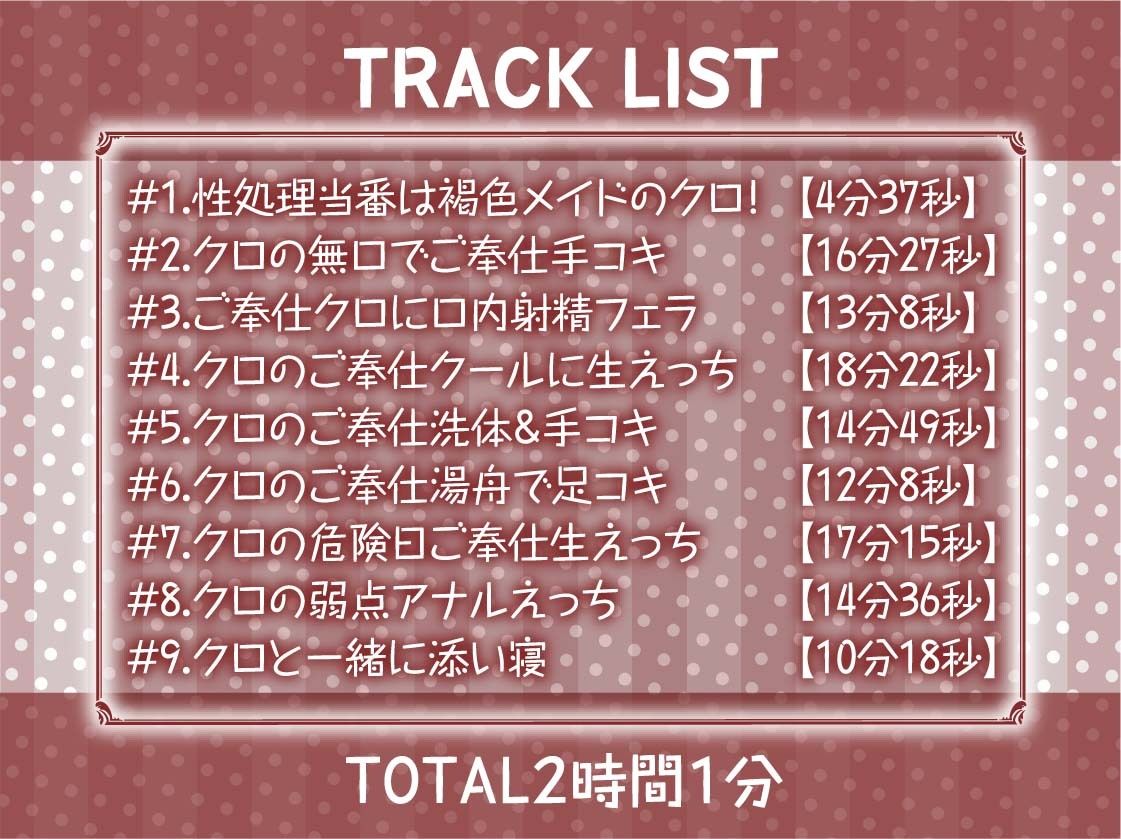 TRACK LIST

#1.性処理当番は褐色メイドのクロ! 【4分37秒】
#2.クロの無口でご奉仕手コキ 【16分27秒】
#3.ご奉仕クロに口内射精フェラ 【13分8秒】
#4.クロのご奉仕クールに生えっち 【18分22秒】
#5.クロのご奉仕洗体&手コキ 【14分49秒】
#6.クロのご奉仕湯舟で足コキ 【12分8秒】
#7.クロの危険日ご奉仕生えっち 【17分15秒】
#8.クロの弱点アナルえっち 【14分36秒】
#9.クロと一緒に添い寝 【10分18秒】

TOTAL2時間1分